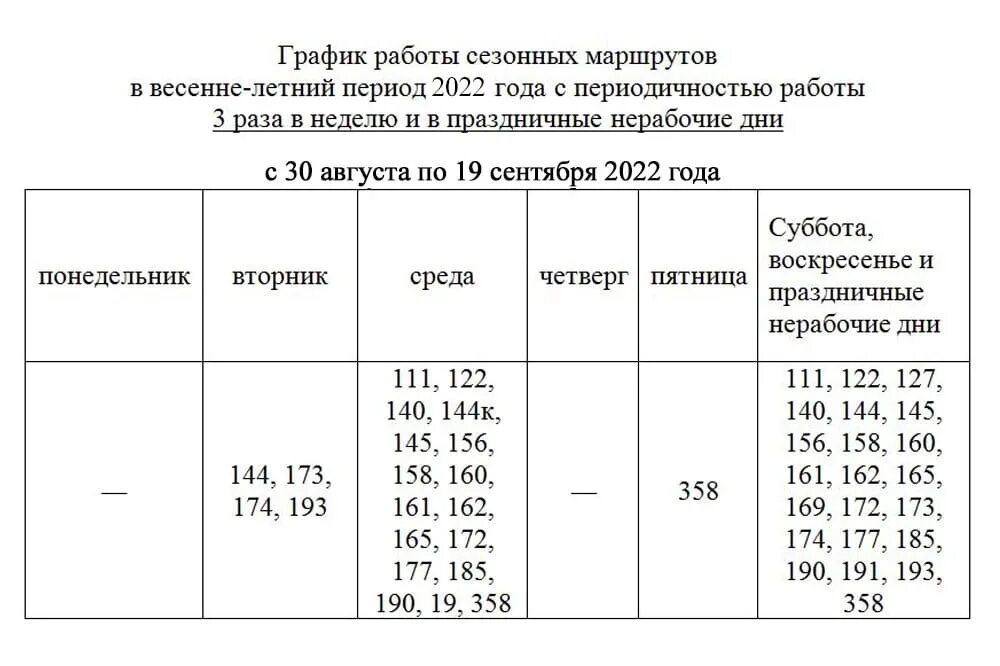 График работы сезонных маршрутов
в весенне-летний период 2022 года с периодичностью работы
3 раза в неделю и в праздничные нерабочие дни

с 30 августа по 19 сентября 2022 года

| понедельник | вторник | среда | четверг | пятница | Суббота, воскресенье и праздничные нерабочие дни |
|---|---|---|---|---|---|
| — | 144, 173, 174, 193 | 111, 122, 140, 144к, 145, 156, 158, 160, 161, 162, 165, 172, 177, 185, 190, 19, 358 | — | 358 | 111, 122, 127, 140, 144, 145, 156, 158, 160, 161, 162, 165, 169, 172, 173, 174, 177, 185, 190, 191, 193, 358 |